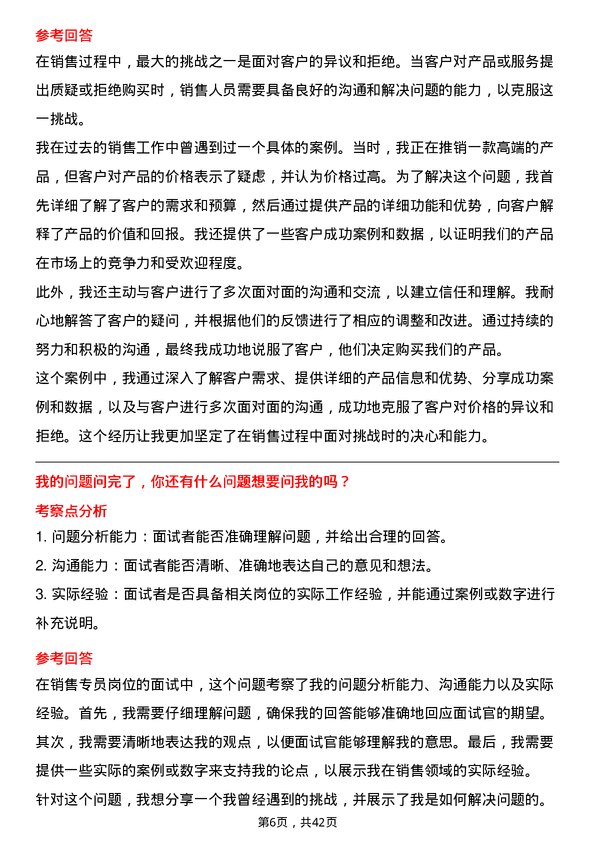 参考回答

在销售过程中，最大的挑战之一是面对客户的异议和拒绝。当客户对产品或服务提出质疑或拒绝购买时，销售人员需要具备良好的沟通和解决问题的能力，以克服这一挑战。

我在过去的销售工作中曾遇到过一个具体的案例。当时，我正在推销一款高端的产品，但客户对产品的价格表示了疑虑，并认为价格过高。为了解决这个问题，我首先详细了解了客户的需求和预算，然后通过提供产品的详细功能和优势，向客户解释了产品的价值和回报。我还提供了一些客户成功案例和数据，以证明我们的产品在市场上的竞争力和受欢迎程度。

此外，我还主动与客户进行了多次面对面的沟通和交流，以建立信任和理解。我耐心地解答了客户的疑问，并根据他们的反馈进行了相应的调整和改进。通过持续的努力和积极的沟通，最终我成功地说服了客户，他们决定购买我们的产品。

这个案例中，我通过深入了解客户需求、提供详细的产品信息和优势、分享成功案例和数据，以及与客户进行多次面对面的沟通，成功地克服了客户对价格的异议和拒绝。这个经历让我更加坚定了在销售过程中面对挑战时的决心和能力。

我的问题问完了，你还有什么问题想要问我的吗？

考察点分析

1. 问题分析能力：面试者能否准确理解问题，并给出合理的回答。

2. 沟通能力：面试者能否清晰、准确地表达自己的意见和想法。

3. 实际经验：面试者是否具备相关岗位的实际工作经验，并能通过案例或数字进行补充说明。

参考回答

在销售专员岗位的面试中，这个问题考察了我的问题分析能力、沟通能力以及实际经验。首先，我需要仔细理解问题，确保我的回答能够准确地回应面试官的期望。其次，我需要清晰地表达我的观点，以便面试官能够理解我的意思。最后，我需要提供一些实际的案例或数字来支持我的论点，以展示我在销售领域的实际经验。

针对这个问题，我想分享一个我曾经遇到的挑战，并展示了我是如何解决问题的。

第6页，共42页